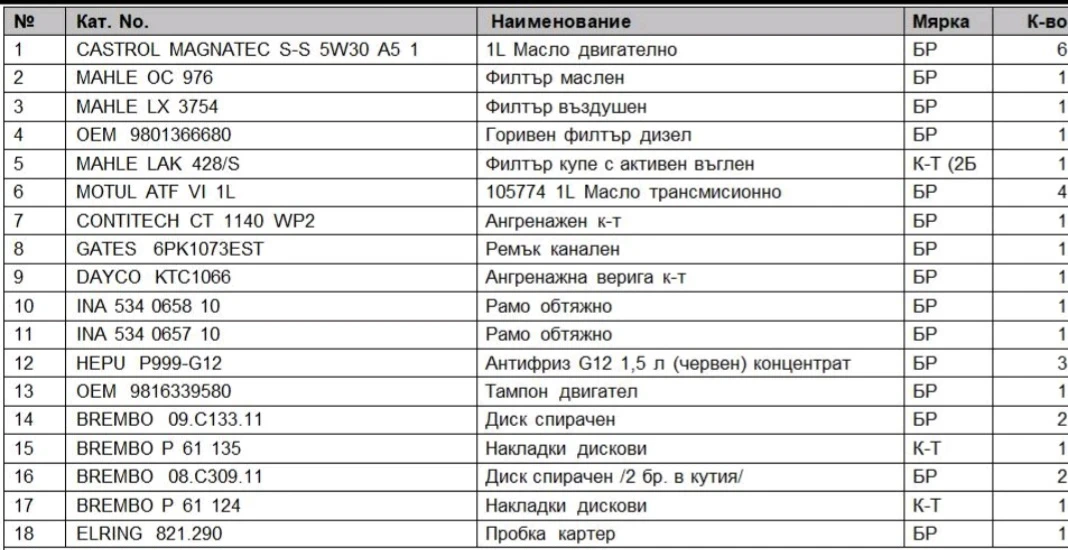 | № | Кат. No. | Наименование | Мярка | К-во |
|---|---|---|---|---|
| 1 | CASTROL MAGNATEC S-S 5W30 A5 1 | 1L Масло двигателно | БР | 6 |
| 2 | MAHLE OC 976 | Филтър маслен | БР | 1 |
| 3 | MAHLE LX 3754 | Филтър въздушен | БР | 1 |
| 4 | OEM 9801366680 | Горивен филтър дизел | БР | 1 |
| 5 | MAHLE LAK 428/S | Филтър купе с активен въглен | К-Т (2Б | 1 |
| 6 | MOTUL ATF VI 1L | 105774 1L Масло трансмисионно | БР | 4 |
| 7 | CONTITECH CT 1140 WP2 | Ангренажен к-т | БР | 1 |
| 8 | GATES 6PK1073EST | Ремък канален | БР | 1 |
| 9 | DAYCO KTC1066 | Ангренажна верига к-т | БР | 1 |
| 10 | INA 534 0658 10 | Рамо обтяжно | БР | 1 |
| 11 | INA 534 0657 10 | Рамо обтяжно | БР | 1 |
| 12 | HEPU P999-G12 | Антифриз G12 1,5 л (червен) концентрат | БР | 3 |
| 13 | OEM 9816339580 | Тампон двигател | БР | 1 |
| 14 | BREMBO 09.C133.11 | Диск спирачен | БР | 2 |
| 15 | BREMBO P 61 135 | Накладки дискови | К-Т | 1 |
| 16 | BREMBO 08.C309.11 | Диск спирачен /2 бр. в кутия/ | БР | 2 |
| 17 | BREMBO P 61 124 | Накладки дискови | К-Т | 1 |
| 18 | ELRING 821.290 | Пробка картер | БР | 1 |